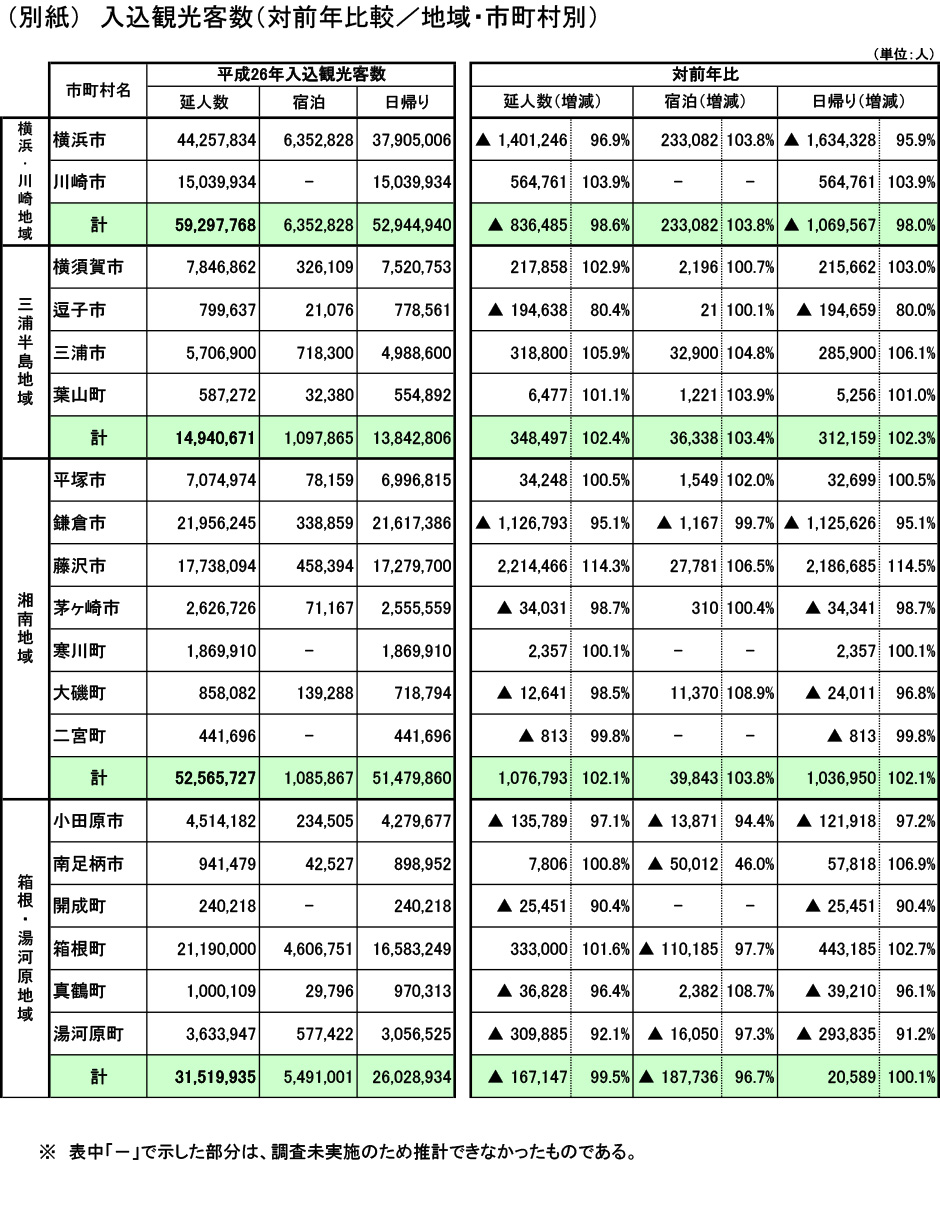 (別紙) 入込観光客数(対前年比較/地域・市町村別)

(単位:人)

| | 市町村名 | 平成26年入込観光客数 | | | 対前年比 | | | | | |
|---|---|---|---|---|---|---|---|---|---|---|
| | | 延人数 | 宿泊 | 日帰り | 延人数(増減) | | 宿泊(増減) | | 日帰り(増減) | |
| 横浜・川崎地域 | 横浜市 | 44,257,834 | 6,352,828 | 37,905,006 | ▲ 1,401,246 | 96.9% | 233,082 | 103.8% | ▲ 1,634,328 | 95.9% |
| | 川崎市 | 15,039,934 | - | 15,039,934 | 564,761 | 103.9% | - | - | 564,761 | 103.9% |
| | 計 | 59,297,768 | 6,352,828 | 52,944,940 | ▲ 836,485 | 98.6% | 233,082 | 103.8% | ▲ 1,069,567 | 98.0% |
| 三浦半島地域 | 横須賀市 | 7,846,862 | 326,109 | 7,520,753 | 217,858 | 102.9% | 2,196 | 100.7% | 215,662 | 103.0% |
| | 逗子市 | 799,637 | 21,076 | 778,561 | ▲ 194,638 | 80.4% | 21 | 100.1% | ▲ 194,659 | 80.0% |
| | 三浦市 | 5,706,900 | 718,300 | 4,988,600 | 318,800 | 105.9% | 32,900 | 104.8% | 285,900 | 106.1% |
| | 葉山町 | 587,272 | 32,380 | 554,892 | 6,477 | 101.1% | 1,221 | 103.9% | 5,256 | 101.0% |
| | 計 | 14,940,671 | 1,097,865 | 13,842,806 | 348,497 | 102.4% | 36,338 | 103.4% | 312,159 | 102.3% |
| 湘南地域 | 平塚市 | 7,074,974 | 78,159 | 6,996,815 | 34,248 | 100.5% | 1,549 | 102.0% | 32,699 | 100.5% |
| | 鎌倉市 | 21,956,245 | 338,859 | 21,617,386 | ▲ 1,126,793 | 95.1% | ▲ 1,167 | 99.7% | ▲ 1,125,626 | 95.1% |
| | 藤沢市 | 17,738,094 | 458,394 | 17,279,700 | 2,214,466 | 114.3% | 27,781 | 106.5% | 2,186,685 | 114.5% |
| | 茅ヶ崎市 | 2,626,726 | 71,167 | 2,555,559 | ▲ 34,031 | 98.7% | 310 | 100.4% | ▲ 34,341 | 98.7% |
| | 寒川町 | 1,869,910 | - | 1,869,910 | 2,357 | 100.1% | - | - | 2,357 | 100.1% |
| | 大磯町 | 858,082 | 139,288 | 718,794 | ▲ 12,641 | 98.5% | 11,370 | 108.9% | ▲ 24,011 | 96.8% |
| | 二宮町 | 441,696 | - | 441,696 | ▲ 813 | 99.8% | - | - | ▲ 813 | 99.8% |
| | 計 | 52,565,727 | 1,085,867 | 51,479,860 | 1,076,793 | 102.1% | 39,843 | 103.8% | 1,036,950 | 102.1% |
| 箱根・湯河原地域 | 小田原市 | 4,514,182 | 234,505 | 4,279,677 | ▲ 135,789 | 97.1% | ▲ 13,871 | 94.4% | ▲ 121,918 | 97.2% |
| | 南足柄市 | 941,479 | 42,527 | 898,952 | 7,806 | 100.8% | ▲ 50,012 | 46.0% | 57,818 | 106.9% |
| | 開成町 | 240,218 | - | 240,218 | ▲ 25,451 | 90.4% | - | - | ▲ 25,451 | 90.4% |
| | 箱根町 | 21,190,000 | 4,606,751 | 16,583,249 | 333,000 | 101.6% | ▲ 110,185 | 97.7% | 443,185 | 102.7% |
| | 真鶴町 | 1,000,109 | 29,796 | 970,313 | ▲ 36,828 | 96.4% | 2,382 | 108.7% | ▲ 39,210 | 96.1% |
| | 湯河原町 | 3,633,947 | 577,422 | 3,056,525 | ▲ 309,885 | 92.1% | ▲ 16,050 | 97.3% | ▲ 293,835 | 91.2% |
| | 計 | 31,519,935 | 5,491,001 | 26,028,934 | ▲ 167,147 | 99.5% | ▲ 187,736 | 96.7% | 20,589 | 100.1% |

※ 表中「-」で示した部分は、調査未実施のため推計できなかったものである。